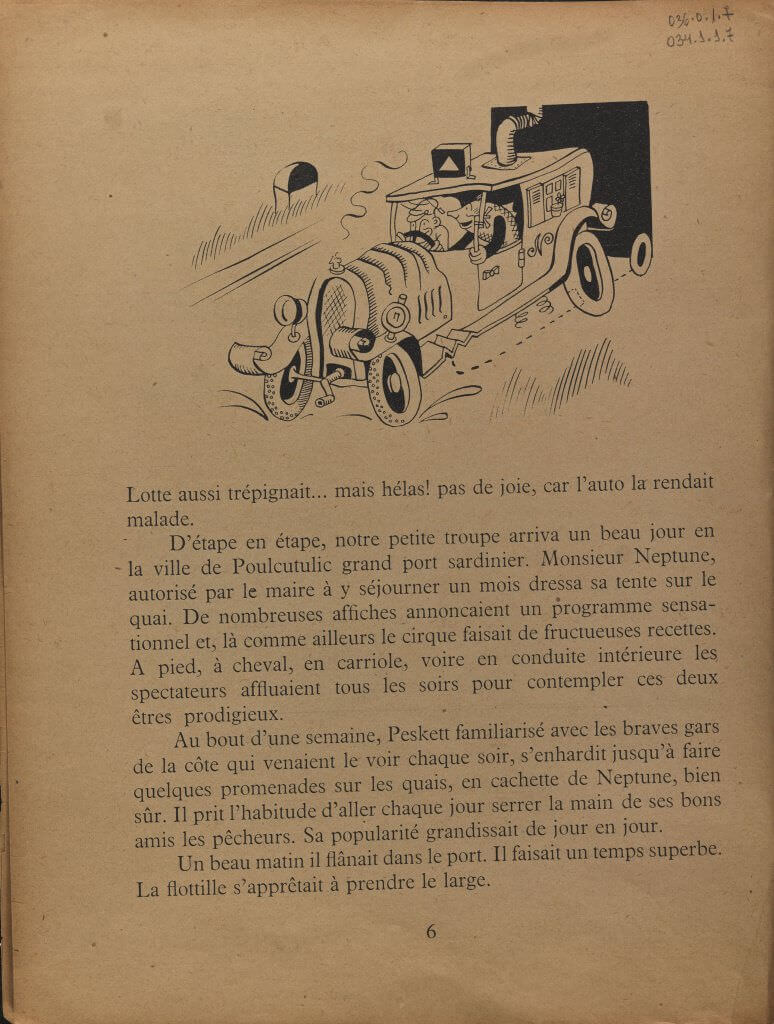 036.0.1.7
034.1.1.7

Lotte aussi trépignait... mais hélas! pas de joie, car l'auto la rendait malade.

D'étape en étape, notre petite troupe arriva un beau jour en la ville de Poulcutulic grand port sardinier. Monsieur Neptune, autorisé par le maire à y séjourner un mois dressa sa tente sur le quai. De nombreuses affiches annoncaient un programme sensationnel et, là comme ailleurs le cirque faisait de fructueuses recettes. A pied, à cheval, en carriole, voire en conduite intérieure les spectateurs affluaient tous les soirs pour contempler ces deux êtres prodigieux.

Au bout d'une semaine, Peskett familiarisé avec les braves gars de la côte qui venaient le voir chaque soir, s'enhardit jusqu'à faire quelques promenades sur les quais, en cachette de Neptune, bien sûr. Il prit l'habitude d'aller chaque jour serrer la main de ses bons amis les pêcheurs. Sa popularité grandissait de jour en jour.

Un beau matin il flânait dans le port. Il faisait un temps superbe. La flottille s'apprêtait à prendre le large.

6